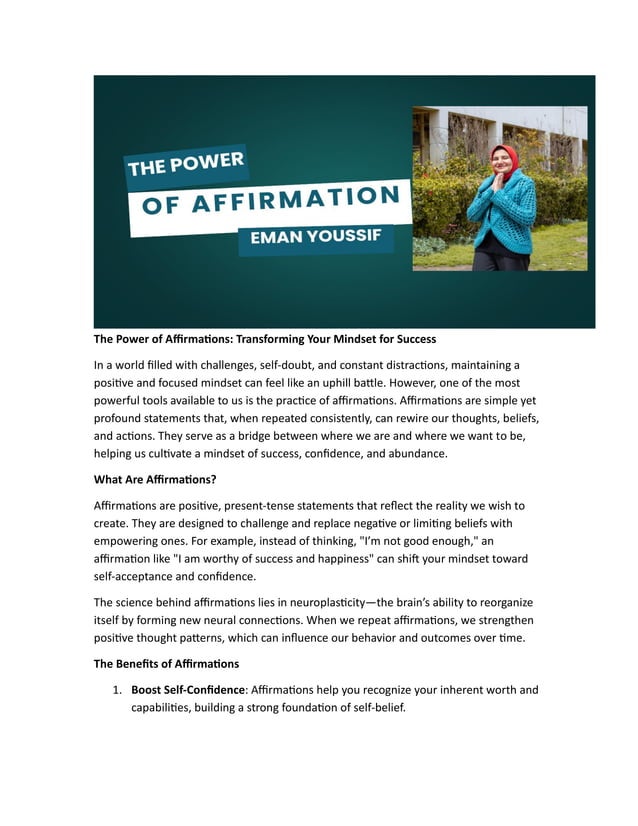 THE POWER
OF AFFIRMATION
EMAN YOUSSIF

The Power of Affirmations: Transforming Your Mindset for Success

In a world filled with challenges, self-doubt, and constant distractions, maintaining a positive and focused mindset can feel like an uphill battle. However, one of the most powerful tools available to us is the practice of affirmations. Affirmations are simple yet profound statements that, when repeated consistently, can rewire our thoughts, beliefs, and actions. They serve as a bridge between where we are and where we want to be, helping us cultivate a mindset of success, confidence, and abundance.

What Are Affirmations?

Affirmations are positive, present-tense statements that reflect the reality we wish to create. They are designed to challenge and replace negative or limiting beliefs with empowering ones. For example, instead of thinking, "I'm not good enough," an affirmation like "I am worthy of success and happiness" can shift your mindset toward self-acceptance and confidence.

The science behind affirmations lies in neuroplasticity—the brain's ability to reorganize itself by forming new neural connections. When we repeat affirmations, we strengthen positive thought patterns, which can influence our behavior and outcomes over time.

The Benefits of Affirmations

1. Boost Self-Confidence: Affirmations help you recognize your inherent worth and capabilities, building a strong foundation of self-belief.